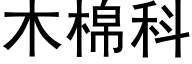 木棉科